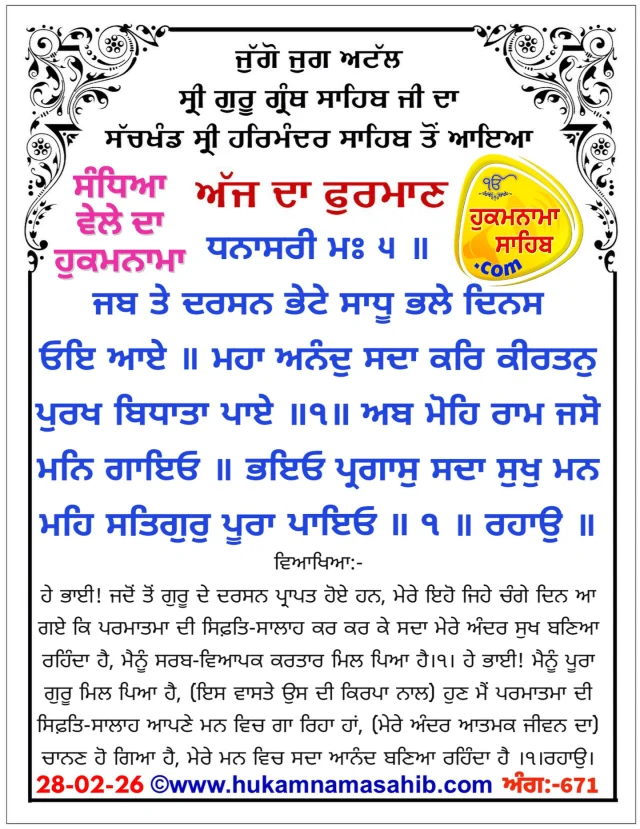 ਜੁੱਗੋ ਜੁਗ ਅਟੱਲ
ਸ੍ਰੀ ਗੁਰੂ ਗ੍ਰੰਥ ਸਾਹਿਬ ਜੀ ਦਾ
ਸੱਚਖੰਡ ਸ੍ਰੀ ਹਰਿਮੰਦਰ ਸਾਹਿਬ ਤੋਂ ਆਇਆ

ਸੰਧਿਆ ਵੇਲੇ ਦਾ ਹੁਕਮਨਾਮਾ

ਅੱਜ ਦਾ ਫੁਰਮਾਨ

ੴ ਹੁਕਮਨਾਮਾ ਸਾਹਿਬ .com

ਧਨਾਸਰੀ ਮਃ ੫ ॥

ਜਬ ਤੇ ਦਰਸਨ ਭੇਟੇ ਸਾਧੂ ਭਲੇ ਦਿਨਸ ਓਇ ਆਏ ॥ ਮਹਾ ਅਨੰਦੁ ਸਦਾ ਕਰਿ ਕੀਰਤਨੁ ਪੁਰਖ ਬਿਧਾਤਾ ਪਾਏ ॥੧॥ ਅਬ ਮੋਹਿ ਰਾਮ ਜਸੋ ਮਨਿ ਗਾਇਓ ॥ ਭਇਓ ਪ੍ਰਗਾਸੁ ਸਦਾ ਸੁਖੁ ਮਨ ਮਹਿ ਸਤਿਗੁਰੁ ਪੂਰਾ ਪਾਇਓ ॥ ੧ ॥ ਰਹਾਉ ॥

ਵਿਆਖਿਆ:-

ਹੇ ਭਾਈ! ਜਦੋਂ ਤੋਂ ਗੁਰੂ ਦੇ ਦਰਸਨ ਪ੍ਰਾਪਤ ਹੋਏ ਹਨ, ਮੇਰੇ ਇਹੋ ਜਿਹੇ ਚੰਗੇ ਦਿਨ ਆ ਗਏ ਕਿ ਪਰਮਾਤਮਾ ਦੀ ਸਿਫ਼ਤਿ-ਸਾਲਾਹ ਕਰ ਕਰ ਕੇ ਸਦਾ ਮੇਰੇ ਅੰਦਰ ਸੁਖ ਬਣਿਆ ਰਹਿੰਦਾ ਹੈ, ਮੈਨੂੰ ਸਰਬ-ਵਿਆਪਕ ਕਰਤਾਰ ਮਿਲ ਪਿਆ ਹੈ।੧। ਹੇ ਭਾਈ! ਮੈਨੂੰ ਪੂਰਾ ਗੁਰੂ ਮਿਲ ਪਿਆ ਹੈ, (ਇਸ ਵਾਸਤੇ ਉਸ ਦੀ ਕਿਰਪਾ ਨਾਲ) ਹੁਣ ਮੈਂ ਪਰਮਾਤਮਾ ਦੀ ਸਿਫ਼ਤਿ-ਸਾਲਾਹ ਆਪਣੇ ਮਨ ਵਿਚ ਗਾ ਰਿਹਾ ਹਾਂ, (ਮੇਰੇ ਅੰਦਰ ਆਤਮਕ ਜੀਵਨ ਦਾ) ਚਾਨਣ ਹੋ ਗਿਆ ਹੈ, ਮੇਰੇ ਮਨ ਵਿਚ ਸਦਾ ਆਨੰਦ ਬਣਿਆ ਰਹਿੰਦਾ ਹੈ ।੧।ਰਹਾਉ।

28-02-26 ©www.hukamnamasahib.com ਅੰਗ:-671